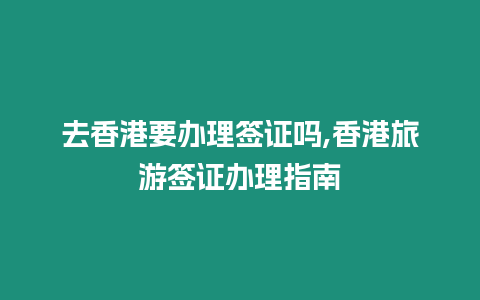 去香港要办理签证吗,香港旅游签证办理指南